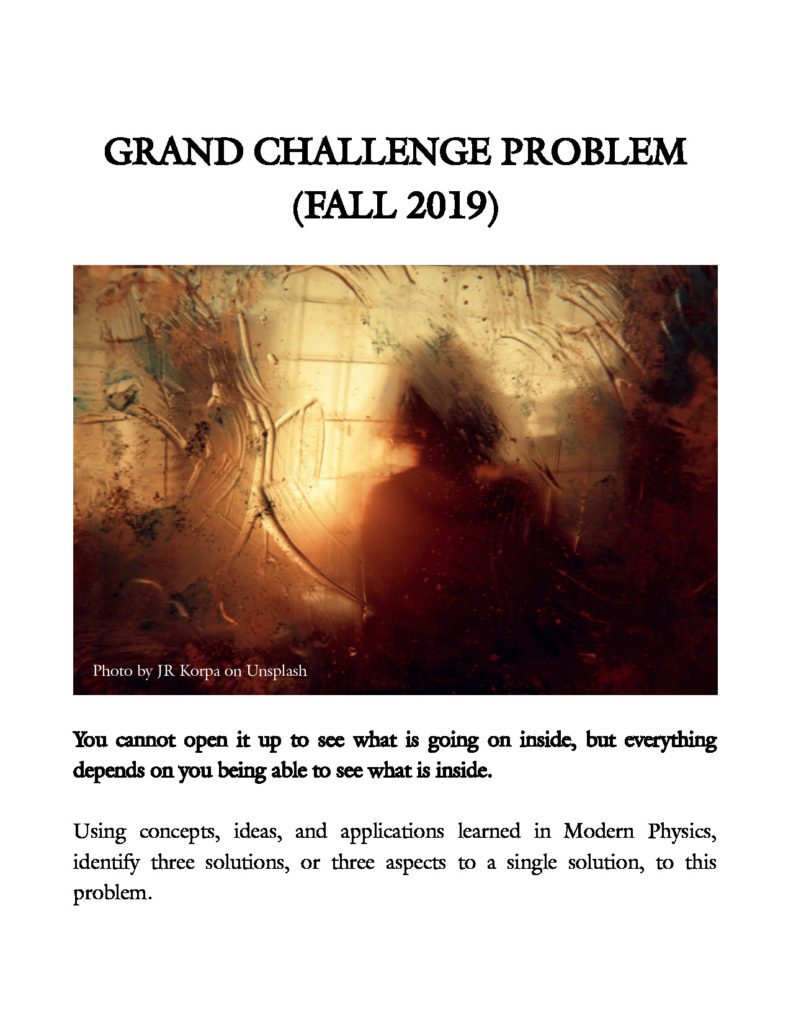 GRAND CHALLENGE PROBLEM
(FALL 2019)

Photo by JR Korpa on Unsplash

You cannot open it up to see what is going on inside, but everything depends on you being able to see what is inside.

Using concepts, ideas, and applications learned in Modern Physics, identify three solutions, or three aspects to a single solution, to this problem.